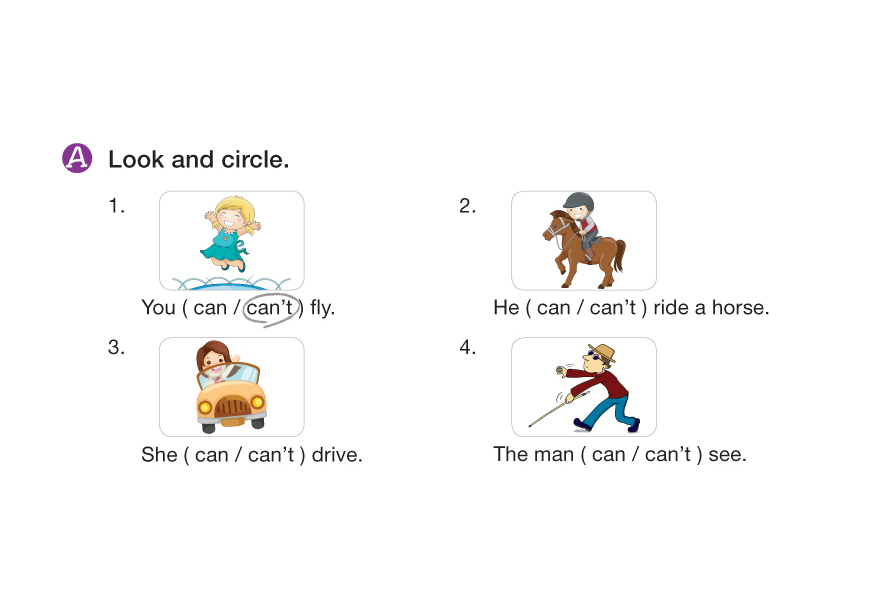 A Look and circle.

1.

You ( can / can't ) fly.

2.

He ( can / can't ) ride a horse.

3.

She ( can / can't ) drive.

4.

The man ( can / can't ) see.